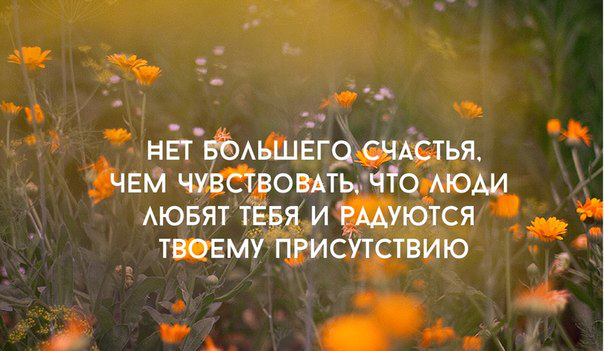 НЕТ БОЛЬШЕГО СЧАСТЬЯ, ЧЕМ ЧУВСТВОВАТЬ, ЧТО ЛЮДИ ЛЮБЯТ ТЕБЯ И РАДУЮТСЯ ТВОЕМУ ПРИСУТСТВИЮ